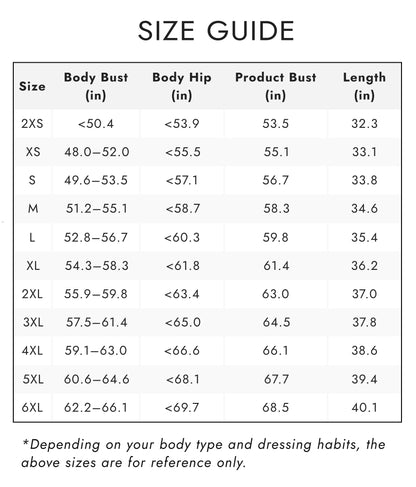 SIZE GUIDE

| Size | Body Bust (in) | Body Hip (in) | Product Bust (in) | Length (in) |
|---|---|---|---|---|
| 2XS | <50.4 | <53.9 | 53.5 | 32.3 |
| XS | 48.0–52.0 | <55.5 | 55.1 | 33.1 |
| S | 49.6–53.5 | <57.1 | 56.7 | 33.8 |
| M | 51.2–55.1 | <58.7 | 58.3 | 34.6 |
| L | 52.8–56.7 | <60.3 | 59.8 | 35.4 |
| XL | 54.3–58.3 | <61.8 | 61.4 | 36.2 |
| 2XL | 55.9–59.8 | <63.4 | 63.0 | 37.0 |
| 3XL | 57.5–61.4 | <65.0 | 64.5 | 37.8 |
| 4XL | 59.1–63.0 | <66.6 | 66.1 | 38.6 |
| 5XL | 60.6–64.6 | <68.1 | 67.7 | 39.4 |
| 6XL | 62.2–66.1 | <69.7 | 68.5 | 40.1 |

*Depending on your body type and dressing habits, the above sizes are for reference only.